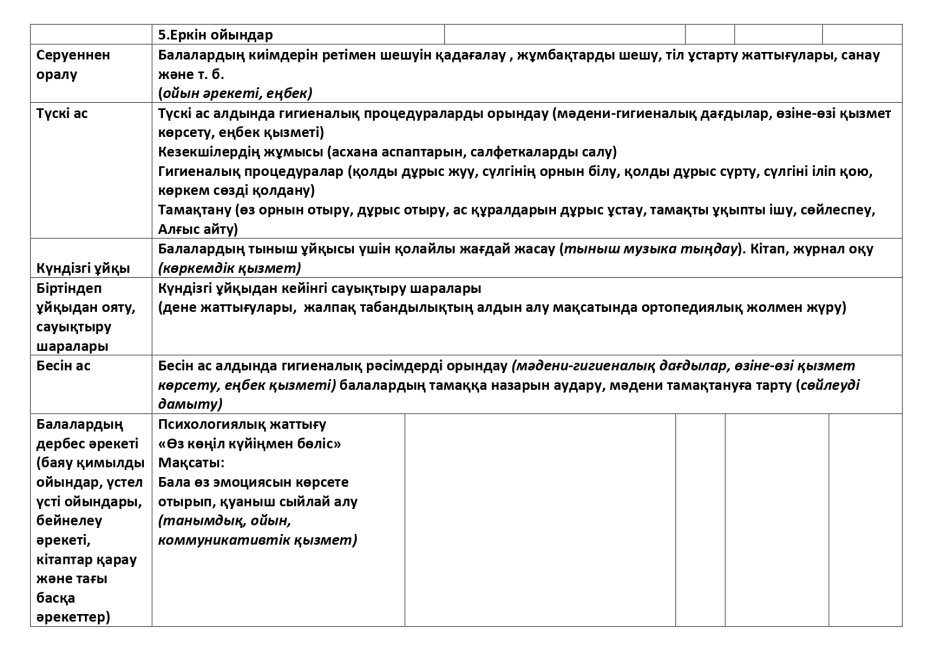 |  | 5.Еркін ойындар |  |  |  |  |
|---|---|---|---|---|---|
| Серуеннен оралу | Балалардың киімдерін ретімен шешуін қадағалау , жұмбақтарды шешу, тіл ұстарту жаттығулары, санау және т. б. (ойын әрекеті, еңбек) |  |  |  |  |
| Түскі ас | Түскі ас алдында гигиеналық процедураларды орындау (мәдени-гигиеналық дағдылар, өзіне-өзі қызмет көрсету, еңбек қызметі) Кезекшілердің жұмысы (асхана аспаптарын, салфеткаларды салу) Гигиеналық процедуралар (қолды дұрыс жуу, сүлгінің орнын білу, қолды дұрыс сүрту, сүлгіні іліп қою, көркем сөзді қолдану) Тамақтану (өз орнын отыру, дұрыс отыру, ас құралдарын дұрыс ұстау, тамақты ұқыпты ішу, сөйлеспеу, Алғыс айту) |  |  |  |  |
| Күндізгі ұйқы | Балалардың тыныш ұйқысы үшін қолайлы жағдай жасау (тыныш музыка тыңдау). Кітап, журнал оқу (көркемдік қызмет) |  |  |  |  |
| Біртіндеп ұйқыдан ояту, сауықтыру шаралары | Күндізгі ұйқыдан кейінгі сауықтыру шаралары (дене жаттығулары, жалпақ табандылықтың алдын алу мақсатында ортопедиялық жолмен жүру) |  |  |  |  |
| Бесін ас | Бесін ас алдында гигиеналық рәсімдерді орындау (мәдени-гигиеналық дағдылар, өзіне-өзі қызмет көрсету, еңбек қызметі) балалардың тамаққа назарын аудару, мәдени тамақтануға тарту (сөйлеуді дамыту) |  |  |  |  |
| Балалардың дербес әрекеті (баяу қимылды ойындар, үстел үсті ойындары, бейнелеу әрекеті, кітаптар қарау және тағы басқа әрекеттер) | Психологиялық жаттығу «Өз көңіл күйіңмен бөліс» Мақсаты: Бала өз эмоциясын көрсете отырып, қуаныш сыйлай алу (танымдық, ойын, коммуникативтік қызмет) |  |  |  |  |